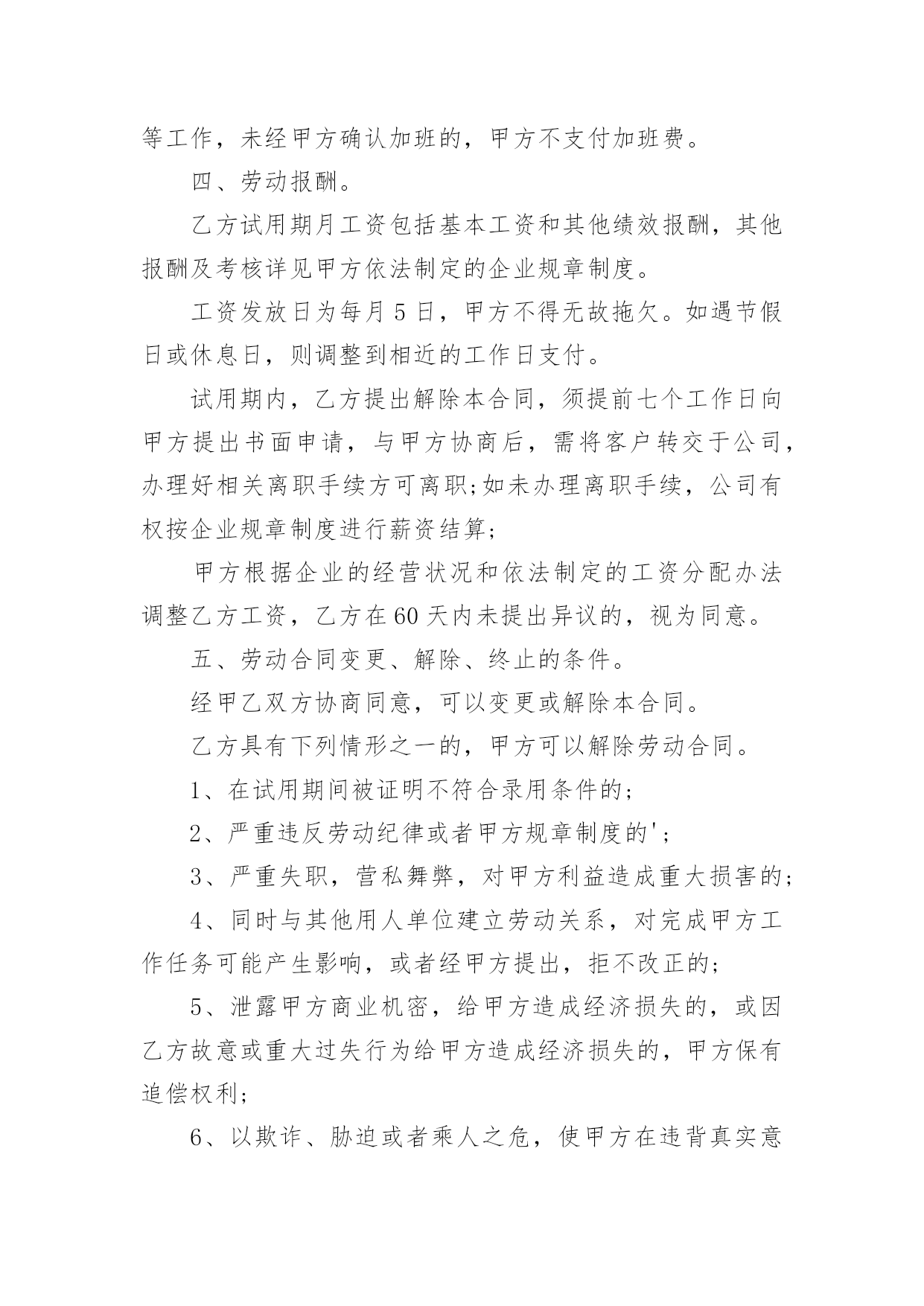 等工作，未经甲方确认加班的，甲方不支付加班费。

四、劳动报酬。

乙方试用期月工资包括基本工资和其他绩效报酬，其他报酬及考核详见甲方依法制定的企业规章制度。

工资发放日为每月 5 日，甲方不得无故拖欠。如遇节假日或休息日，则调整到相近的工作日支付。

试用期内，乙方提出解除本合同，须提前七个工作日向甲方提出书面申请，与甲方协商后，需将客户转交于公司，办理好相关离职手续方可离职;如未办理离职手续，公司有权按企业规章制度进行薪资结算;

甲方根据企业的经营状况和依法制定的工资分配办法调整乙方工资，乙方在60天内未提出异议的，视为同意。

五、劳动合同变更、解除、终止的条件。

经甲乙双方协商同意，可以变更或解除本合同。

乙方具有下列情形之一的，甲方可以解除劳动合同。

1、在试用期间被证明不符合录用条件的;

2、严重违反劳动纪律或者甲方规章制度的';

3、严重失职，营私舞弊，对甲方利益造成重大损害的;

4、同时与其他用人单位建立劳动关系，对完成甲方工作任务可能产生影响，或者经甲方提出，拒不改正的;

5、泄露甲方商业机密，给甲方造成经济损失的，或因乙方故意或重大过失行为给甲方造成经济损失的，甲方保有追偿权利;

6、以欺诈、胁迫或者乘人之危，使甲方在违背真实意